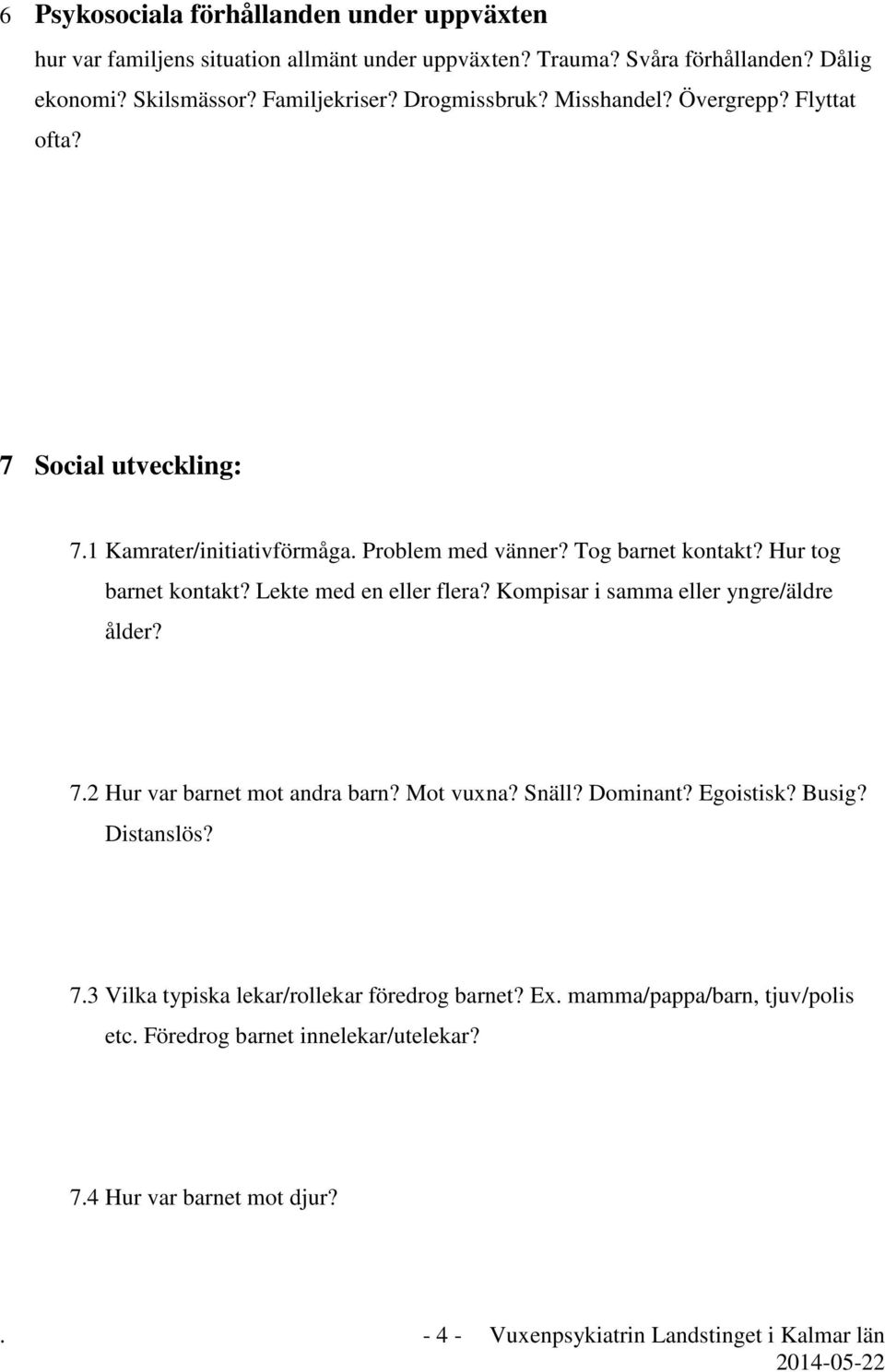 6 Psykosociala förhållanden under uppväxten

hur var familjens situation allmänt under uppväxten? Trauma? Svåra förhållanden? Dålig ekonomi? Skilsmässor? Familjekriser? Drogmissbruk? Misshandel? Övergrepp? Flyttat ofta?

7 Social utveckling:

7.1 Kamrater/initiativförmåga. Problem med vänner? Tog barnet kontakt? Hur tog barnet kontakt? Lekte med en eller flera? Kompisar i samma eller yngre/äldre ålder?

7.2 Hur var barnet mot andra barn? Mot vuxna? Snäll? Dominant? Egoistisk? Busig? Distanslös?

7.3 Vilka typiska lekar/rollekar föredrog barnet? Ex. mamma/pappa/barn, tjuv/polis etc. Föredrog barnet innelekar/utelekar?

7.4 Hur var barnet mot djur?

. - 4 - Vuxenpsykiatrin Landstinget i Kalmar län
2014-05-22